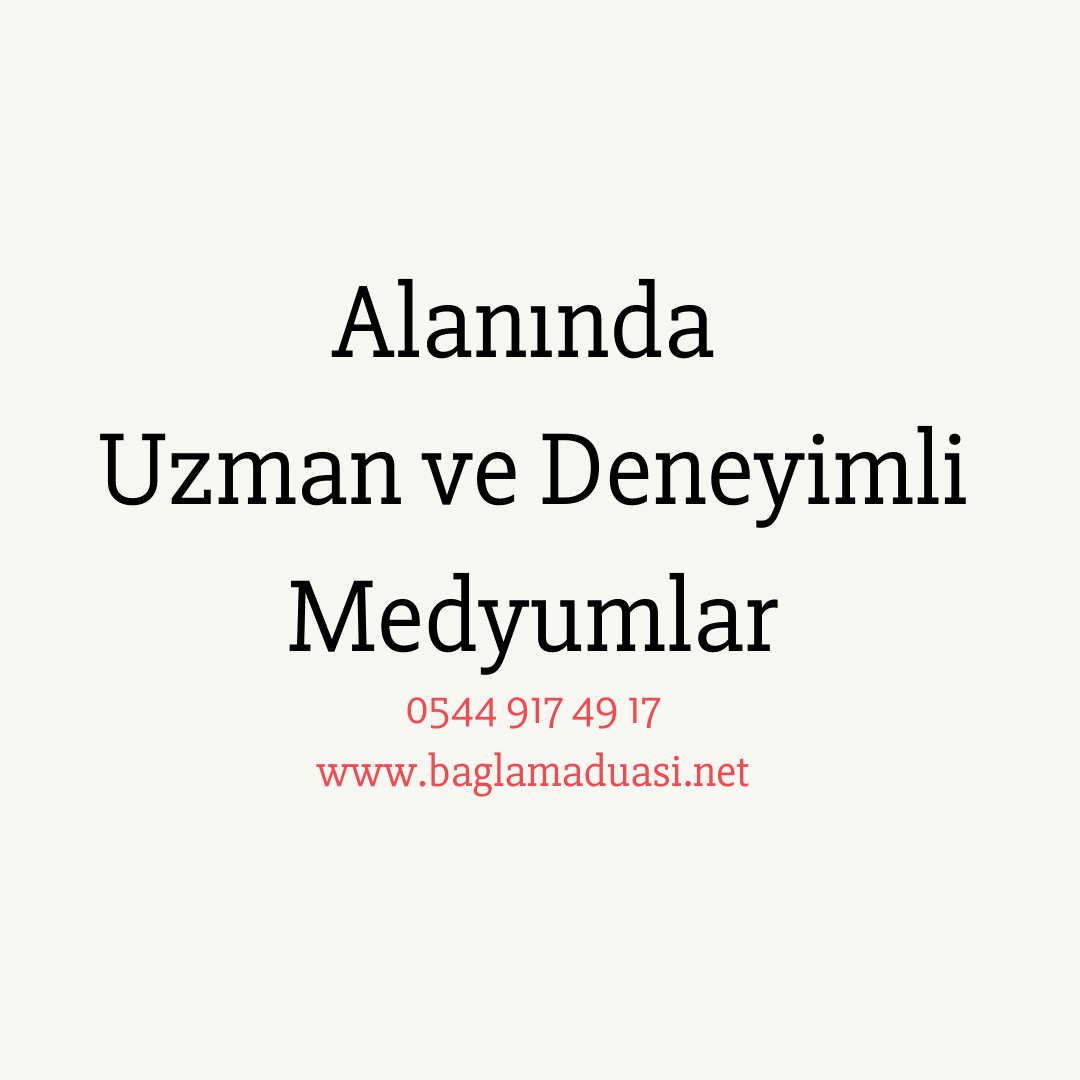 Alanında
Uzman ve Deneyimli
Medyumlar
0544 917 49 17
www.baglamaduasi.net